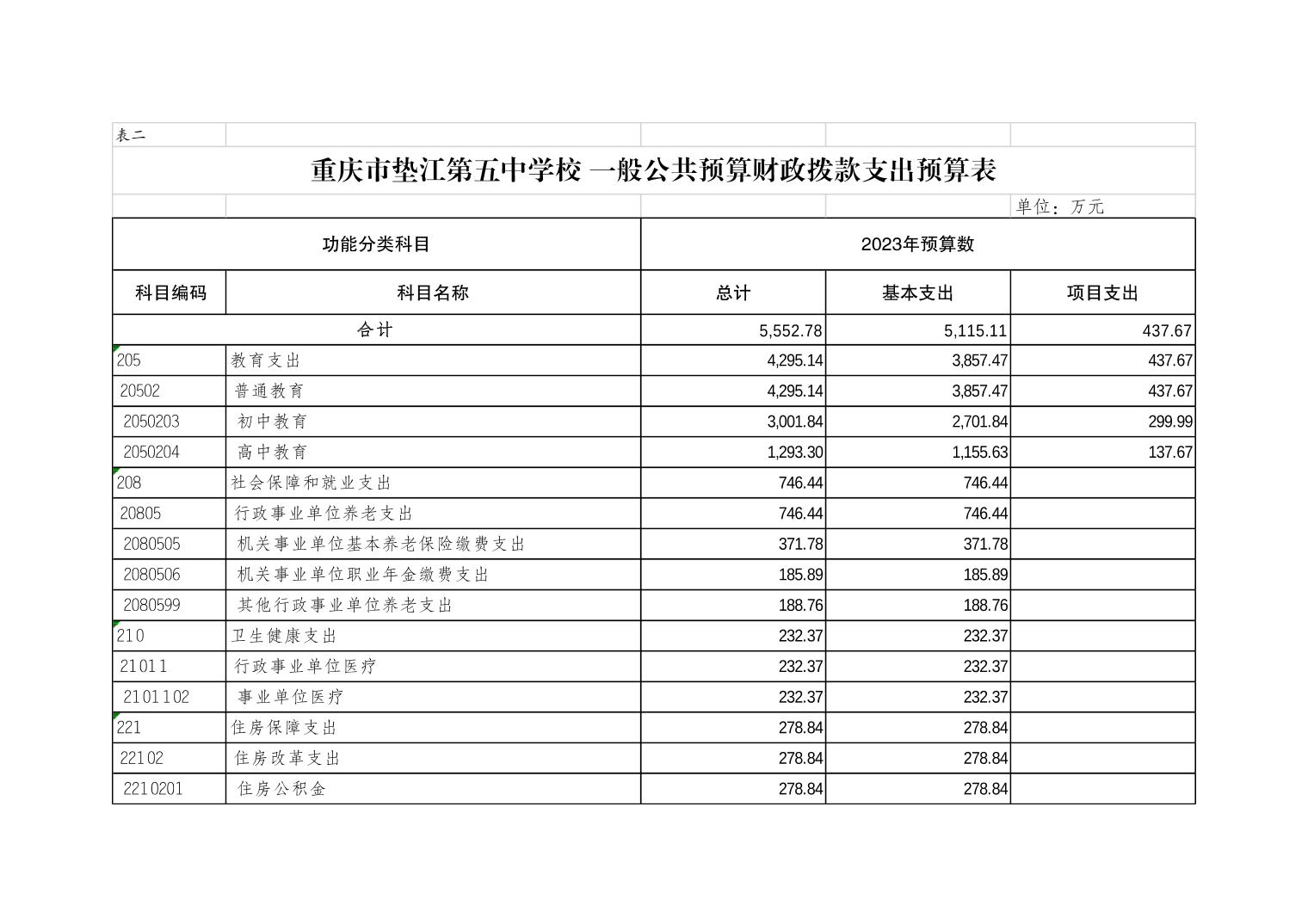 表二

重庆市垫江第五中学校 一般公共预算财政拨款支出预算表

单位：万元

| 功能分类科目 | | 2023年预算数 | | |
|---|---|---|---|---|
| 科目编码 | 科目名称 | 总计 | 基本支出 | 项目支出 |
| 合计 | | 5,552.78 | 5,115.11 | 437.67 |
| 205 | 教育支出 | 4,295.14 | 3,857.47 | 437.67 |
| 20502 | 普通教育 | 4,295.14 | 3,857.47 | 437.67 |
| 2050203 | 初中教育 | 3,001.84 | 2,701.84 | 299.99 |
| 2050204 | 高中教育 | 1,293.30 | 1,155.63 | 137.67 |
| 208 | 社会保障和就业支出 | 746.44 | 746.44 | |
| 20805 | 行政事业单位养老支出 | 746.44 | 746.44 | |
| 2080505 | 机关事业单位基本养老保险缴费支出 | 371.78 | 371.78 | |
| 2080506 | 机关事业单位职业年金缴费支出 | 185.89 | 185.89 | |
| 2080599 | 其他行政事业单位养老支出 | 188.76 | 188.76 | |
| 210 | 卫生健康支出 | 232.37 | 232.37 | |
| 21011 | 行政事业单位医疗 | 232.37 | 232.37 | |
| 2101102 | 事业单位医疗 | 232.37 | 232.37 | |
| 221 | 住房保障支出 | 278.84 | 278.84 | |
| 22102 | 住房改革支出 | 278.84 | 278.84 | |
| 2210201 | 住房公积金 | 278.84 | 278.84 | |